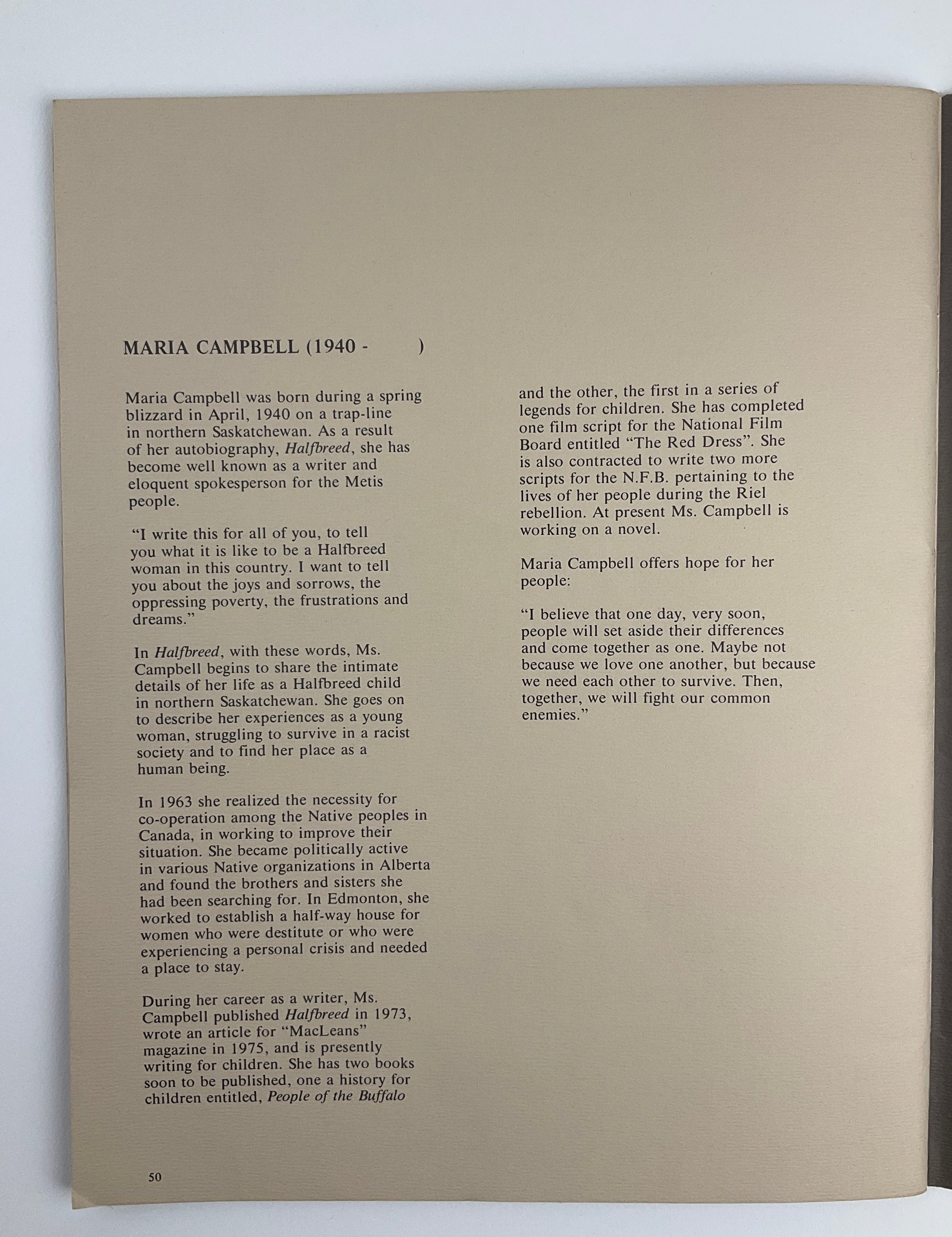 MARIA CAMPBELL (1940 - )

Maria Campbell was born during a spring blizzard in April, 1940 on a trap-line in northern Saskatchewan. As a result of her autobiography, Halfbreed, she has become well known as a writer and eloquent spokesperson for the Metis people.

"I write this for all of you, to tell you what it is like to be a Halfbreed woman in this country. I want to tell you about the joys and sorrows, the oppressing poverty, the frustrations and dreams."

In Halfbreed, with these words, Ms. Campbell begins to share the intimate details of her life as a Halfbreed child in northern Saskatchewan. She goes on to describe her experiences as a young woman, struggling to survive in a racist society and to find her place as a human being.

In 1963 she realized the necessity for co-operation among the Native peoples in Canada, in working to improve their situation. She became politically active in various Native organizations in Alberta and found the brothers and sisters she had been searching for. In Edmonton, she worked to establish a half-way house for women who were destitute or who were experiencing a personal crisis and needed a place to stay.

During her career as a writer, Ms. Campbell published Halfbreed in 1973, wrote an article for "MacLeans" magazine in 1975, and is presently writing for children. She has two books soon to be published, one a history for children entitled, People of the Buffalo and the other, the first in a series of legends for children. She has completed one film script for the National Film Board entitled "The Red Dress". She is also contracted to write two more scripts for the N.F.B. pertaining to the lives of her people during the Riel rebellion. At present Ms. Campbell is working on a novel.

Maria Campbell offers hope for her people:

"I believe that one day, very soon, people will set aside their differences and come together as one. Maybe not because we love one another, but because we need each other to survive. Then, together, we will fight our common enemies."

50